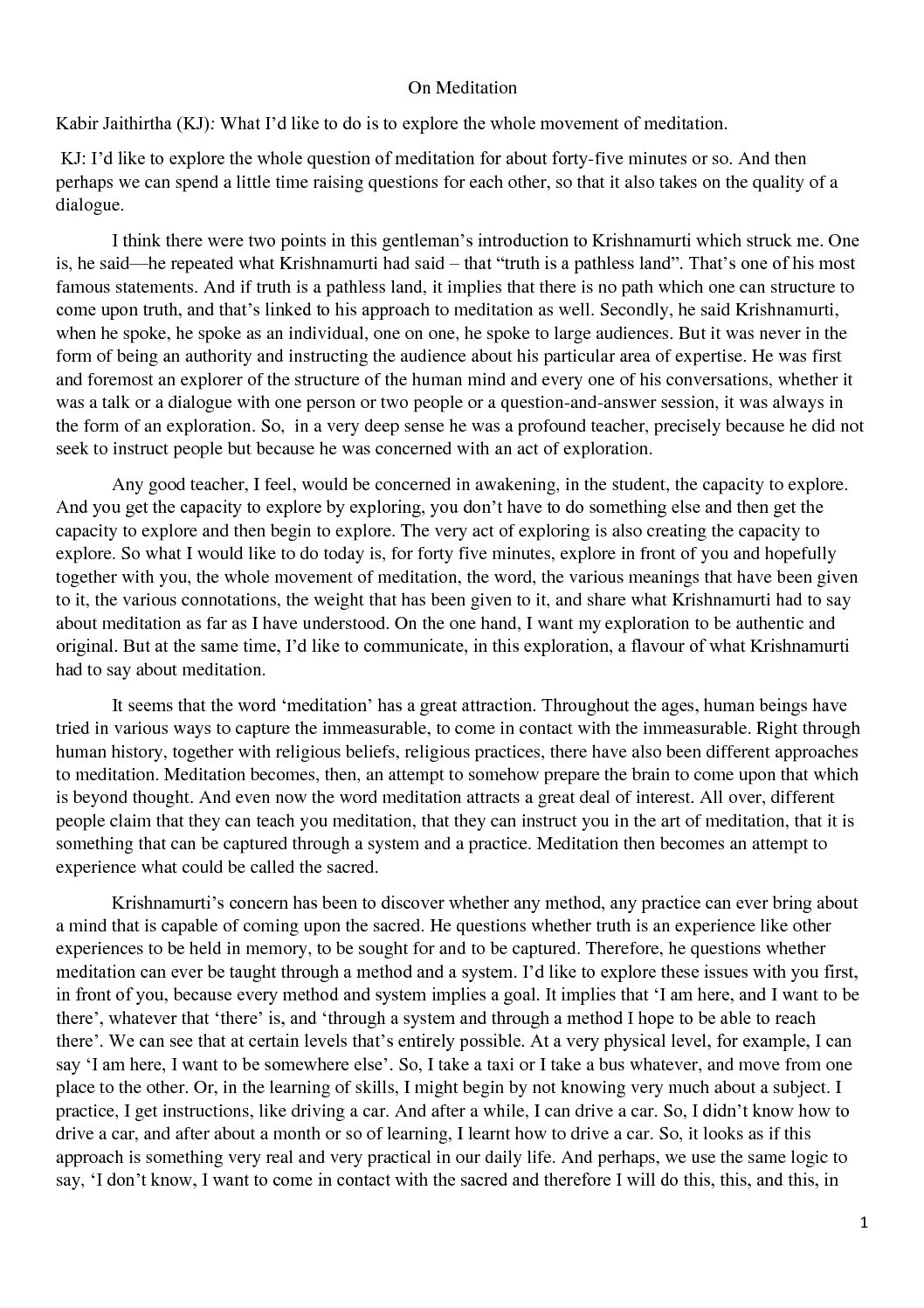 On Meditation

Kabir Jaithirtha (KJ): What I'd like to do is to explore the whole movement of meditation.

KJ: I'd like to explore the whole question of meditation for about forty-five minutes or so. And then perhaps we can spend a little time raising questions for each other, so that it also takes on the quality of a dialogue.

I think there were two points in this gentleman's introduction to Krishnamurti which struck me. One is, he said—he repeated what Krishnamurti had said – that "truth is a pathless land". That's one of his most famous statements. And if truth is a pathless land, it implies that there is no path which one can structure to come upon truth, and that's linked to his approach to meditation as well. Secondly, he said Krishnamurti, when he spoke, he spoke as an individual, one on one, he spoke to large audiences. But it was never in the form of being an authority and instructing the audience about his particular area of expertise. He was first and foremost an explorer of the structure of the human mind and every one of his conversations, whether it was a talk or a dialogue with one person or two people or a question-and-answer session, it was always in the form of an exploration. So, in a very deep sense he was a profound teacher, precisely because he did not seek to instruct people but because he was concerned with an act of exploration.

Any good teacher, I feel, would be concerned in awakening, in the student, the capacity to explore. And you get the capacity to explore by exploring, you don't have to do something else and then get the capacity to explore and then begin to explore. The very act of exploring is also creating the capacity to explore. So what I would like to do today is, for forty five minutes, explore in front of you and hopefully together with you, the whole movement of meditation, the word, the various meanings that have been given to it, the various connotations, the weight that has been given to it, and share what Krishnamurti had to say about meditation as far as I have understood. On the one hand, I want my exploration to be authentic and original. But at the same time, I'd like to communicate, in this exploration, a flavour of what Krishnamurti had to say about meditation.

It seems that the word 'meditation' has a great attraction. Throughout the ages, human beings have tried in various ways to capture the immeasurable, to come in contact with the immeasurable. Right through human history, together with religious beliefs, religious practices, there have also been different approaches to meditation. Meditation becomes, then, an attempt to somehow prepare the brain to come upon that which is beyond thought. And even now the word meditation attracts a great deal of interest. All over, different people claim that they can teach you meditation, that they can instruct you in the art of meditation, that it is something that can be captured through a system and a practice. Meditation then becomes an attempt to experience what could be called the sacred.

Krishnamurti's concern has been to discover whether any method, any practice can ever bring about a mind that is capable of coming upon the sacred. He questions whether truth is an experience like other experiences to be held in memory, to be sought for and to be captured. Therefore, he questions whether meditation can ever be taught through a method and a system. I'd like to explore these issues with you first, in front of you, because every method and system implies a goal. It implies that 'I am here, and I want to be there', whatever that 'there' is, and 'through a system and through a method I hope to be able to reach there'. We can see that at certain levels that's entirely possible. At a very physical level, for example, I can say 'I am here, I want to be somewhere else'. So, I take a taxi or I take a bus whatever, and move from one place to the other. Or, in the learning of skills, I might begin by not knowing very much about a subject. I practice, I get instructions, like driving a car. And after a while, I can drive a car. So, I didn't know how to drive a car, and after about a month or so of learning, I learnt how to drive a car. So, it looks as if this approach is something very real and very practical in our daily life. And perhaps, we use the same logic to say, 'I don't know, I want to come in contact with the sacred and therefore I will do this, this, and this, in

1